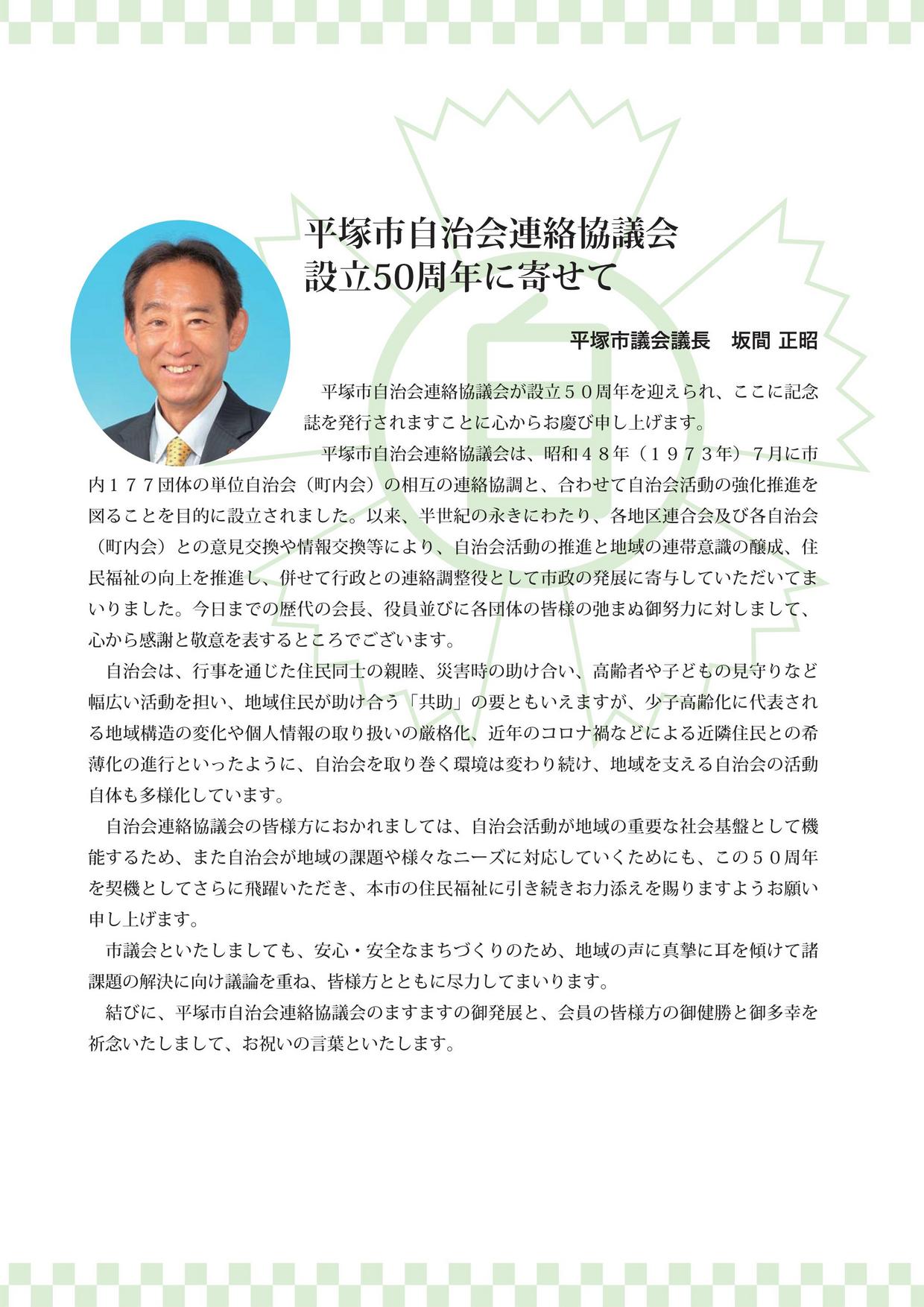 平塚市自治会連絡協議会
設立50周年に寄せて

平塚市議会議長　坂間 正昭

平塚市自治会連絡協議会が設立５０周年を迎えられ、ここに記念誌を発行されますことに心からお慶び申し上げます。

平塚市自治会連絡協議会は、昭和４８年（１９７３年）７月に市内１７７団体の単位自治会（町内会）の相互の連絡協調と、合わせて自治会活動の強化推進を図ることを目的に設立されました。以来、半世紀の永きにわたり、各地区連合会及び各自治会（町内会）との意見交換や情報交換等により、自治会活動の推進と地域の連帯意識の醸成、住民福祉の向上を推進し、併せて行政との連絡調整役として市政の発展に寄与していただいてまいりました。今日までの歴代の会長、役員並びに各団体の皆様の弛まぬ御努力に対しまして、心から感謝と敬意を表するところでございます。

自治会は、行事を通じた住民同士の親睦、災害時の助け合い、高齢者や子どもの見守りなど幅広い活動を担い、地域住民が助け合う「共助」の要ともいえますが、少子高齢化に代表される地域構造の変化や個人情報の取り扱いの厳格化、近年のコロナ禍などによる近隣住民との希薄化の進行といったように、自治会を取り巻く環境は変わり続け、地域を支える自治会の活動自体も多様化しています。

自治会連絡協議会の皆様方におかれましては、自治会活動が地域の重要な社会基盤として機能するため、また自治会が地域の課題や様々なニーズに対応していくためにも、この５０周年を契機としてさらに飛躍いただき、本市の住民福祉に引き続きお力添えを賜りますようお願い申し上げます。

市議会といたしましても、安心・安全なまちづくりのため、地域の声に真摯に耳を傾けて諸課題の解決に向け議論を重ね、皆様方とともに尽力してまいります。

結びに、平塚市自治会連絡協議会のますますの御発展と、会員の皆様方の御健勝と御多幸を祈念いたしまして、お祝いの言葉といたします。